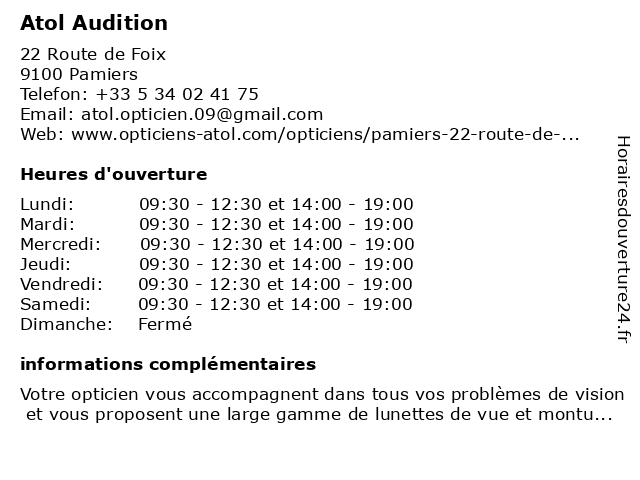 Atol Audition

22 Route de Foix
9100 Pamiers
Telefon: +33 5 34 02 41 75
Email: atol.opticien.09@gmail.com
Web: www.opticiens-atol.com/opticiens/pamiers-22-route-de-...

Heures d'ouverture

| | |
|---|---|
| Lundi: | 09:30 - 12:30 et 14:00 - 19:00 |
| Mardi: | 09:30 - 12:30 et 14:00 - 19:00 |
| Mercredi: | 09:30 - 12:30 et 14:00 - 19:00 |
| Jeudi: | 09:30 - 12:30 et 14:00 - 19:00 |
| Vendredi: | 09:30 - 12:30 et 14:00 - 19:00 |
| Samedi: | 09:30 - 12:30 et 14:00 - 19:00 |
| Dimanche: | Fermé |

informations complémentaires

Votre opticien vous accompagnent dans tous vos problèmes de vision et vous proposent une large gamme de lunettes de vue et montu...

Horairesdouverture24.fr